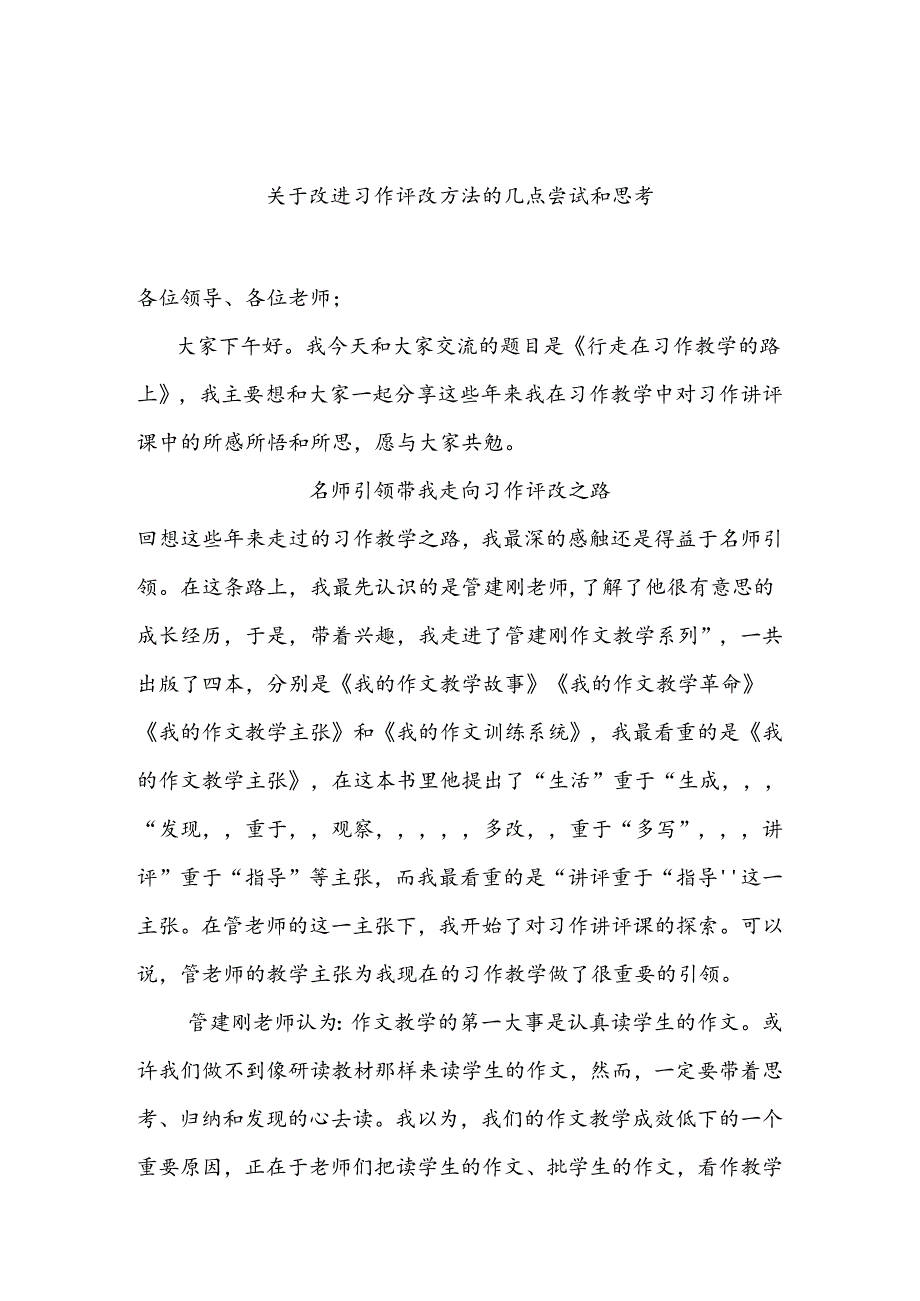 关于改进习作评改方法的几点尝试和思考

各位领导、各位老师；

大家下午好。我今天和大家交流的题目是《行走在习作教学的路上》，我主要想和大家一起分享这些年来我在习作教学中对习作讲评课中的所感所悟和所思，愿与大家共勉。

名师引领带我走向习作评改之路

回想这些年来走过的习作教学之路，我最深的感触还是得益于名师引领。在这条路上，我最先认识的是管建刚老师,了解了他很有意思的成长经历，于是，带着兴趣，我走进了管建刚作文教学系列”，一共出版了四本，分别是《我的作文教学故事》《我的作文教学革命》《我的作文教学主张》和《我的作文训练系统》，我最看重的是《我的作文教学主张》，在这本书里他提出了“生活”重于“生成，，，“发现，，重于，，观察，，，，，多改，，重于“多写”，，，讲评”重于“指导”等主张，而我最看重的是“讲评重于“指导''这一主张。在管老师的这一主张下，我开始了对习作讲评课的探索。可以说，管老师的教学主张为我现在的习作教学做了很重要的引领。

管建刚老师认为:作文教学的第一大事是认真读学生的作文。或许我们做不到像研读教材那样来读学生的作文，然而，一定要带着思考、归纳和发现的心去读。我以为，我们的作文教学成效低下的一个重要原因，正在于老师们把读学生的作文、批学生的作文，看作教学